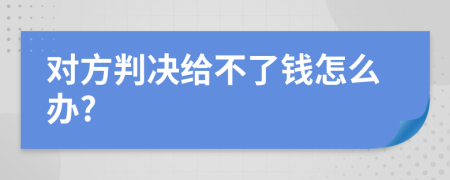 对方判决给不了钱怎么办?